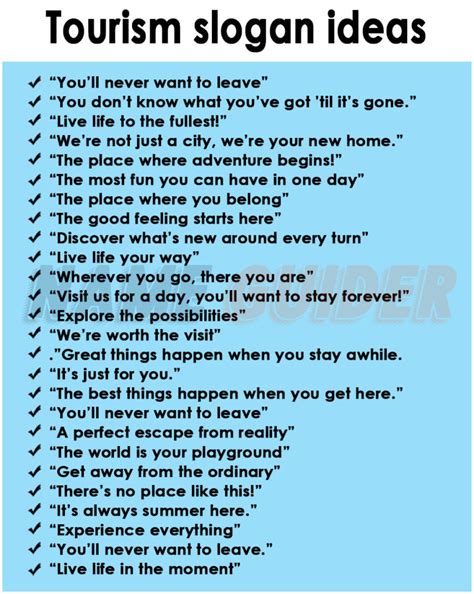 Tourism slogan ideas

✓ "You'll never want to leave"
✓ "You don't know what you've got 'til it's gone."
✓ "Live life to the fullest!"
✓ "We're not just a city, we're your new home."
✓ "The place where adventure begins!"
✓ "The most fun you can have in one day"
✓ "The place where you belong"
✓ "The good feeling starts here"
✓ "Discover what's new around every turn"
✓ "Live life your way"
✓ "Wherever you go, there you are"
✓ "Visit us for a day, you'll want to stay forever!"
✓ "Explore the possibilities"
✓ "We're worth the visit"
✓ ."Great things happen when you stay awhile.
✓ "It's just for you."
✓ "The best things happen when you get here."
✓ "You'll never want to leave"
✓ "A perfect escape from reality"
✓ "The world is your playground"
✓ "Get away from the ordinary"
✓ "There's no place like this!"
✓ "It's always summer here."
✓ "Experience everything"
✓ "You'll never want to leave."
✓ "Live life in the moment"

NAME GUIDER